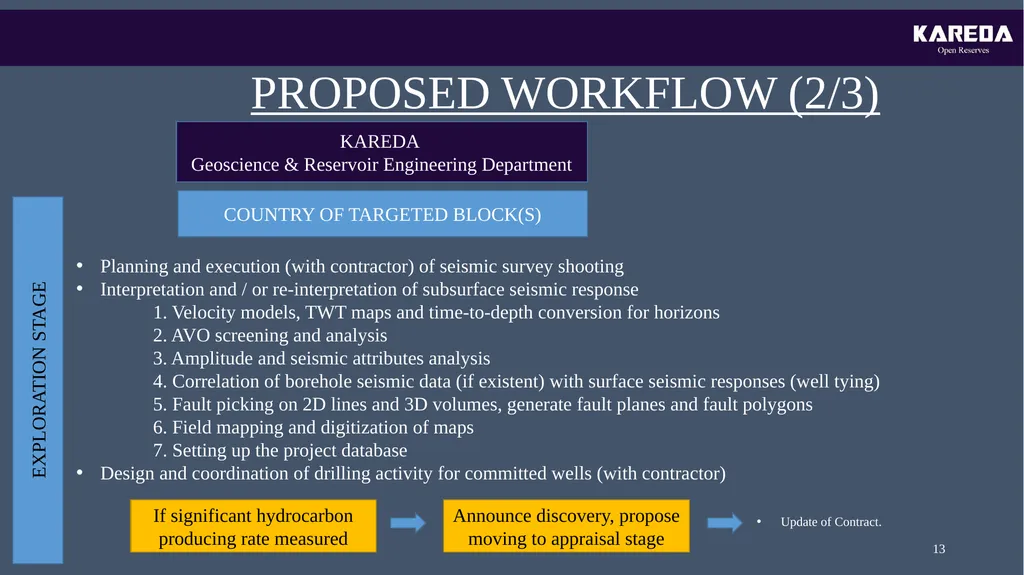 KAREDA
Open Reserves

PROPOSED WORKFLOW (2/3)

KAREDA
Geoscience & Reservoir Engineering Department

COUNTRY OF TARGETED BLOCK(S)

EXPLORATION STAGE

• Planning and execution (with contractor) of seismic survey shooting
• Interpretation and / or re-interpretation of subsurface seismic response
1. Velocity models, TWT maps and time-to-depth conversion for horizons
2. AVO screening and analysis
3. Amplitude and seismic attributes analysis
4. Correlation of borehole seismic data (if existent) with surface seismic responses (well tying)
5. Fault picking on 2D lines and 3D volumes, generate fault planes and fault polygons
6. Field mapping and digitization of maps
7. Setting up the project database
• Design and coordination of drilling activity for committed wells (with contractor)

If significant hydrocarbon producing rate measured

Announce discovery, propose moving to appraisal stage

• Update of Contract.

13